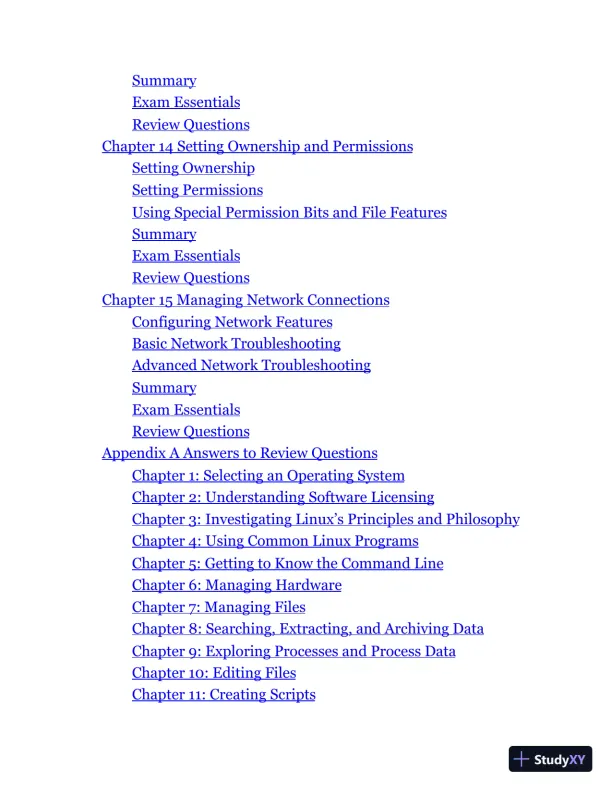 Summary
Exam Essentials
Review Questions
Chapter 14 Setting Ownership and Permissions
Setting Ownership
Setting Permissions
Using Special Permission Bits and File Features
Summary
Exam Essentials
Review Questions
Chapter 15 Managing Network Connections
Configuring Network Features
Basic Network Troubleshooting
Advanced Network Troubleshooting
Summary
Exam Essentials
Review Questions
Appendix A Answers to Review Questions
Chapter 1: Selecting an Operating System
Chapter 2: Understanding Software Licensing
Chapter 3: Investigating Linux's Principles and Philosophy
Chapter 4: Using Common Linux Programs
Chapter 5: Getting to Know the Command Line
Chapter 6: Managing Hardware
Chapter 7: Managing Files
Chapter 8: Searching, Extracting, and Archiving Data
Chapter 9: Exploring Processes and Process Data
Chapter 10: Editing Files
Chapter 11: Creating Scripts

StudyXY